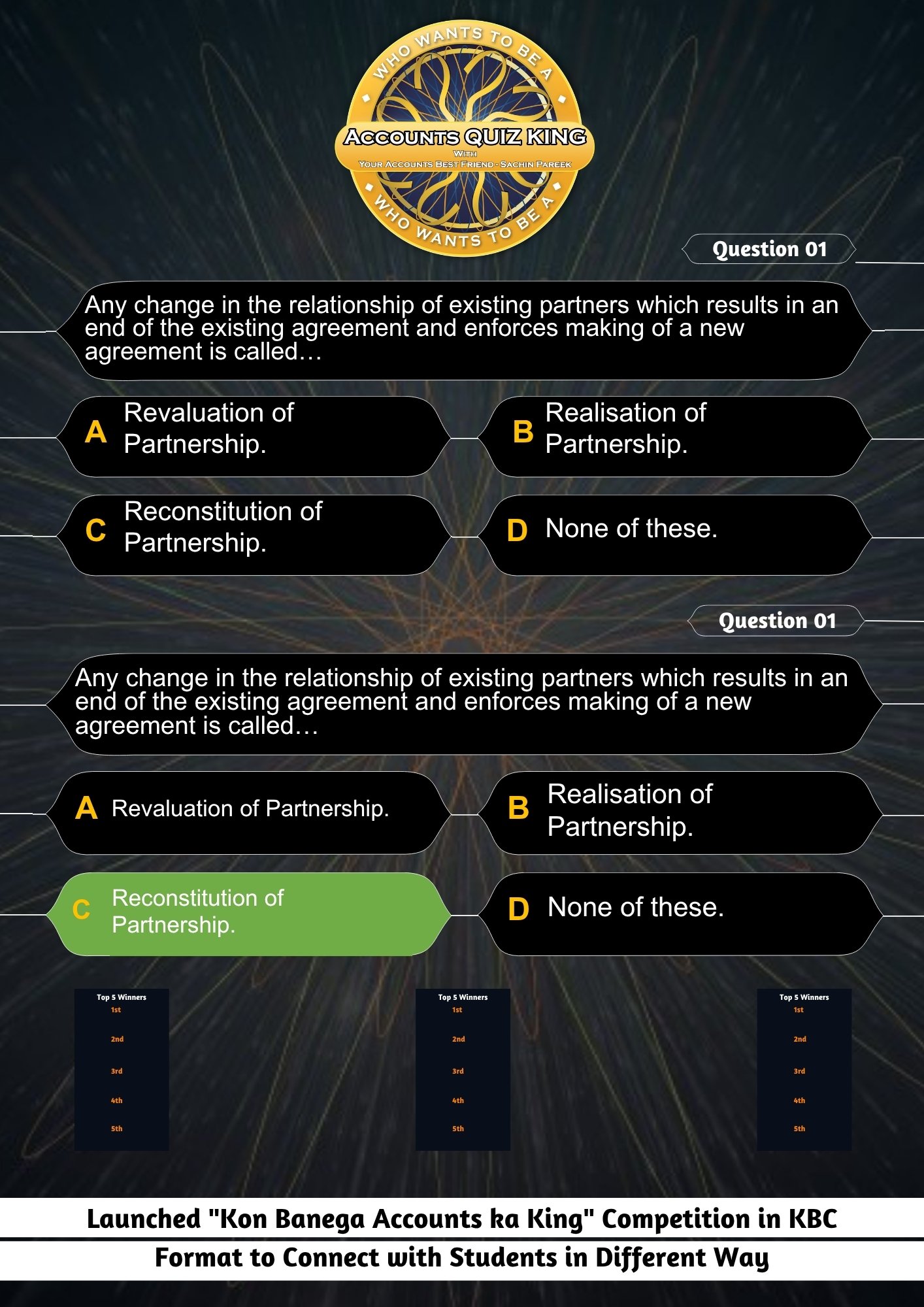 WHO WANTS TO BE A
ACCOUNTS QUIZ KING
WITH
YOUR ACCOUNTS BEST FRIEND - SACHIN PAREEK
WHO WANTS TO BE A

Question 01

Any change in the relationship of existing partners which results in an end of the existing agreement and enforces making of a new agreement is called…

A Revaluation of Partnership.

B Realisation of Partnership.

C Reconstitution of Partnership.

D None of these.

Question 01

Any change in the relationship of existing partners which results in an end of the existing agreement and enforces making of a new agreement is called…

A Revaluation of Partnership.

B Realisation of Partnership.

C Reconstitution of Partnership.

D None of these.

Top 5 Winners
1st
2nd
3rd
4th
5th

Top 5 Winners
1st
2nd
3rd
4th
5th

Top 5 Winners
1st
2nd
3rd
4th
5th

Launched "Kon Banega Accounts ka King" Competition in KBC

Format to Connect with Students in Different Way